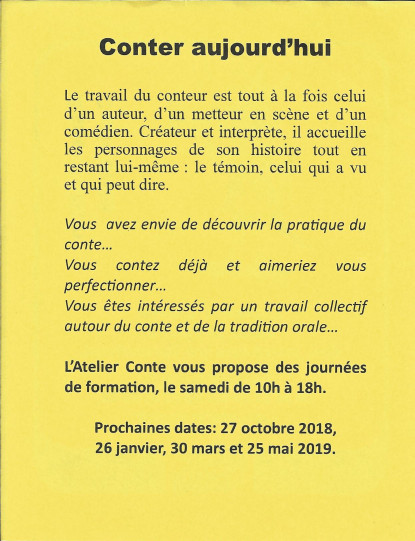 Conter aujourd'hui

Le travail du conteur est tout à la fois celui d'un auteur, d'un metteur en scène et d'un comédien. Créateur et interprète, il accueille les personnages de son histoire tout en restant lui-même : le témoin, celui qui a vu et qui peut dire.

Vous avez envie de découvrir la pratique du conte…
Vous contez déjà et aimeriez vous perfectionner…
Vous êtes intéressés par un travail collectif autour du conte et de la tradition orale…

L'Atelier Conte vous propose des journées de formation, le samedi de 10h à 18h.

Prochaines dates: 27 octobre 2018, 26 janvier, 30 mars et 25 mai 2019.